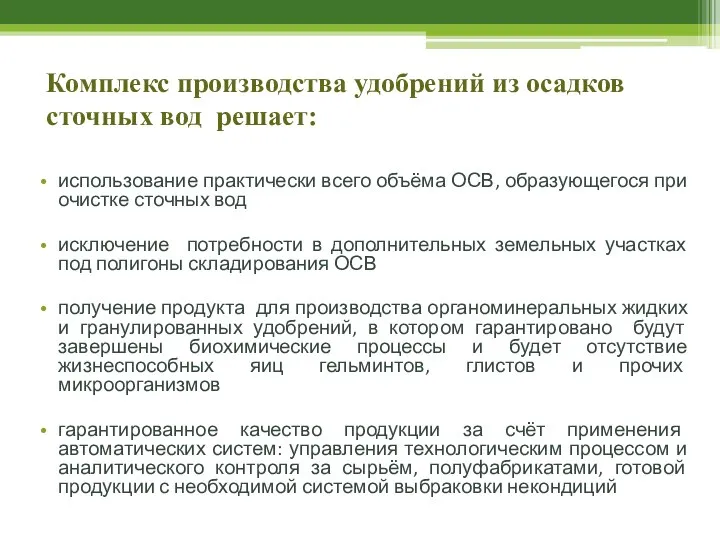 Комплекс производства удобрений из осадков сточных вод решает:

• использование практически всего объёма ОСВ, образующегося при очистке сточных вод

• исключение потребности в дополнительных земельных участках под полигоны складирования ОСВ

• получение продукта для производства органоминеральных жидких и гранулированных удобрений, в котором гарантировано будут завершены биохимические процессы и будет отсутствие жизнеспособных яиц гельминтов, глистов и прочих микроорганизмов

• гарантированное качество продукции за счёт применения автоматических систем: управления технологическим процессом и аналитического контроля за сырьём, полуфабрикатами, готовой продукции с необходимой системой выбраковки некондиций